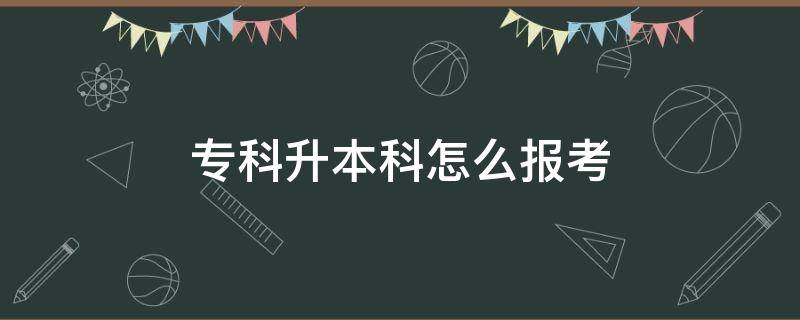 专科升本科怎么报考